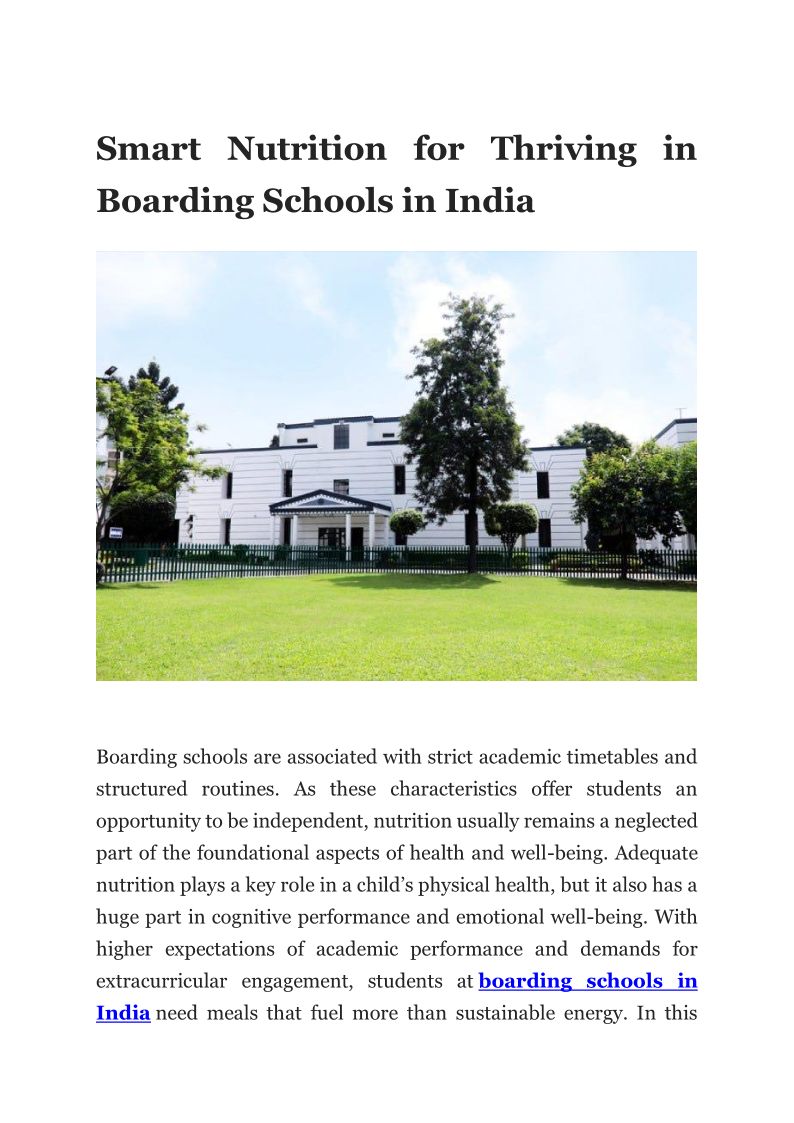 Smart Nutrition for Thriving in Boarding Schools in India

Boarding schools are associated with strict academic timetables and structured routines. As these characteristics offer students an opportunity to be independent, nutrition usually remains a neglected part of the foundational aspects of health and well-being. Adequate nutrition plays a key role in a child's physical health, but it also has a huge part in cognitive performance and emotional well-being. With higher expectations of academic performance and demands for extracurricular engagement, students at boarding schools in India need meals that fuel more than sustainable energy. In this